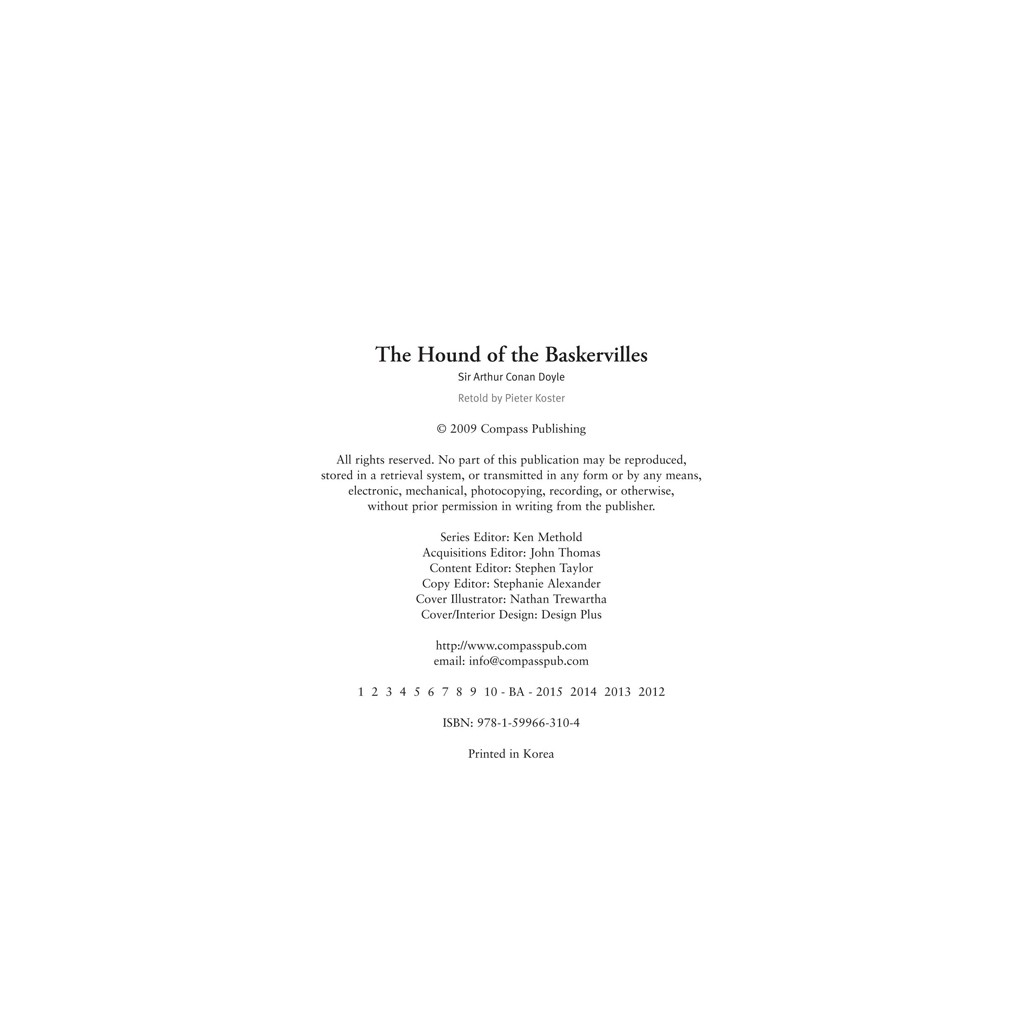 The Hound of the Baskervilles
Sir Arthur Conan Doyle

Retold by Pieter Koster

© 2009 Compass Publishing

All rights reserved. No part of this publication may be reproduced, stored in a retrieval system, or transmitted in any form or by any means, electronic, mechanical, photocopying, recording, or otherwise, without prior permission in writing from the publisher.

Series Editor: Ken Methold
Acquisitions Editor: John Thomas
Content Editor: Stephen Taylor
Copy Editor: Stephanie Alexander
Cover Illustrator: Nathan Trewartha
Cover/Interior Design: Design Plus

http://www.compasspub.com
email: info@compasspub.com

1 2 3 4 5 6 7 8 9 10 - BA - 2015 2014 2013 2012

ISBN: 978-1-59966-310-4

Printed in Korea